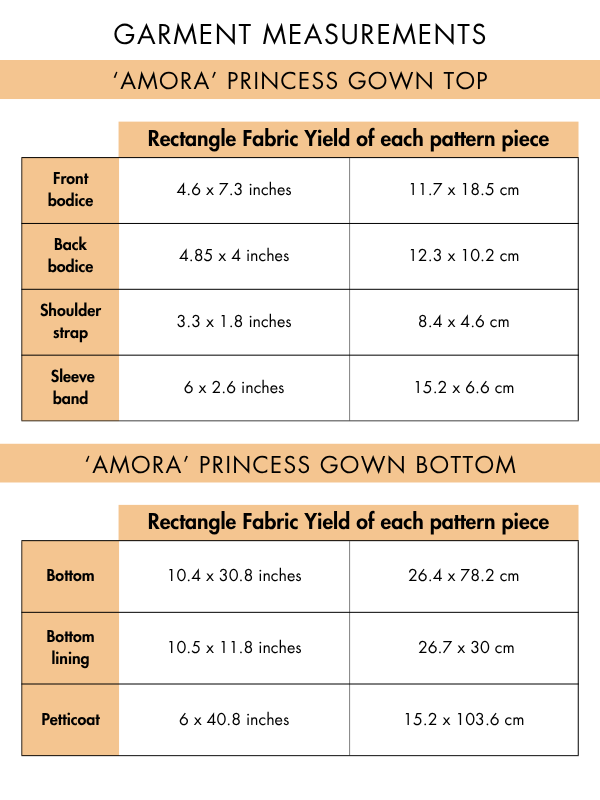 GARMENT MEASUREMENTS

'AMORA' PRINCESS GOWN TOP

| | Rectangle Fabric Yield of each pattern piece | |
|---|---|---|
| Front bodice | 4.6 x 7.3 inches | 11.7 x 18.5 cm |
| Back bodice | 4.85 x 4 inches | 12.3 x 10.2 cm |
| Shoulder strap | 3.3 x 1.8 inches | 8.4 x 4.6 cm |
| Sleeve band | 6 x 2.6 inches | 15.2 x 6.6 cm |

'AMORA' PRINCESS GOWN BOTTOM

| | Rectangle Fabric Yield of each pattern piece | |
|---|---|---|
| Bottom | 10.4 x 30.8 inches | 26.4 x 78.2 cm |
| Bottom lining | 10.5 x 11.8 inches | 26.7 x 30 cm |
| Petticoat | 6 x 40.8 inches | 15.2 x 103.6 cm |